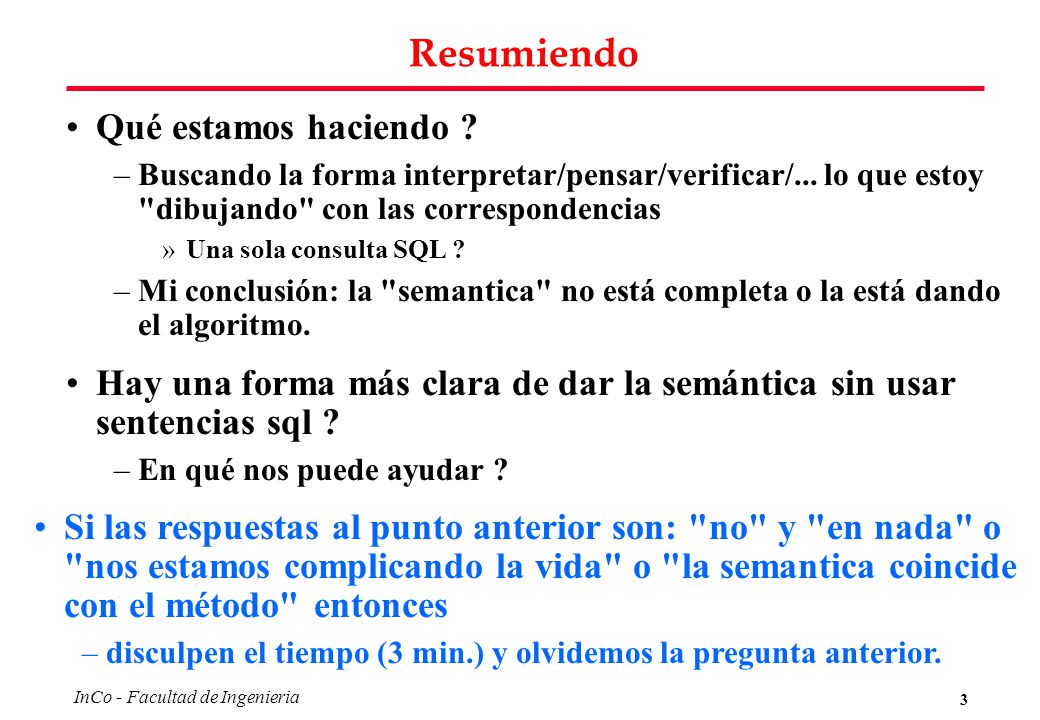 Resumiendo

• Qué estamos haciendo ?

– Buscando la forma interpretar/pensar/verificar/... lo que estoy "dibujando" con las correspondencias

» Una sola consulta SQL ?

– Mi conclusión: la "semantica" no está completa o la está dando el algoritmo.

• Hay una forma más clara de dar la semántica sin usar sentencias sql ?

– En qué nos puede ayudar ?

• Si las respuestas al punto anterior son: "no" y "en nada" o "nos estamos complicando la vida" o "la semantica coincide con el método" entonces

– disculpen el tiempo (3 min.) y olvidemos la pregunta anterior.

InCo - Facultad de Ingenieria

3